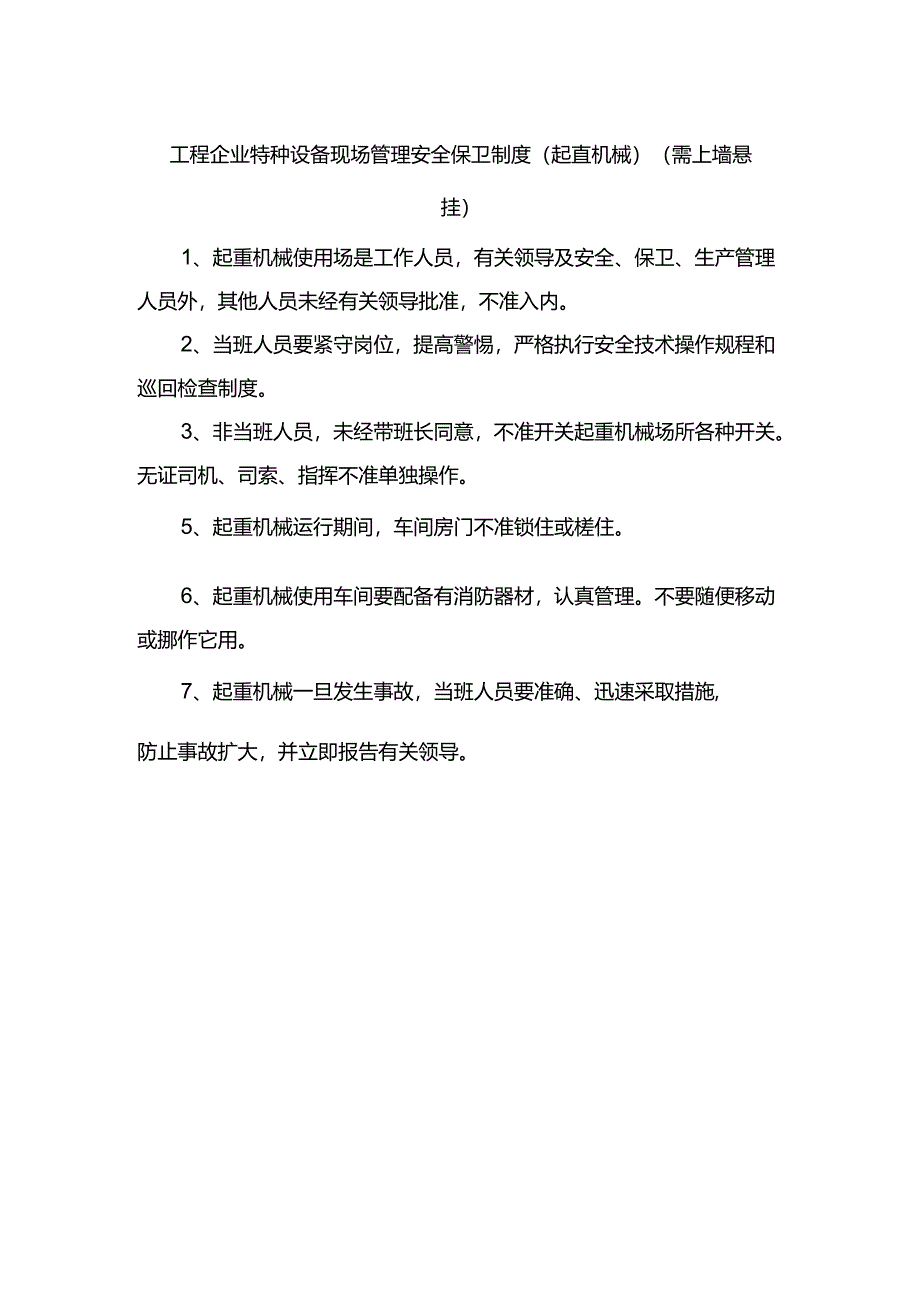 工程企业特种设备现场管理安全保卫制度（起直机械）（需上墙悬挂）

1、起重机械使用场是工作人员，有关领导及安全、保卫、生产管理人员外，其他人员未经有关领导批准，不准入内。

2、当班人员要紧守岗位，提高警惕，严格执行安全技术操作规程和巡回检查制度。

3、非当班人员，未经带班长同意，不准开关起重机械场所各种开关。无证司机、司索、指挥不准单独操作。

5、起重机械运行期间，车间房门不准锁住或槎住。

6、起重机械使用车间要配备有消防器材，认真管理。不要随便移动或挪作它用。

7、起重机械一旦发生事故，当班人员要准确、迅速采取措施，

防止事故扩大，并立即报告有关领导。